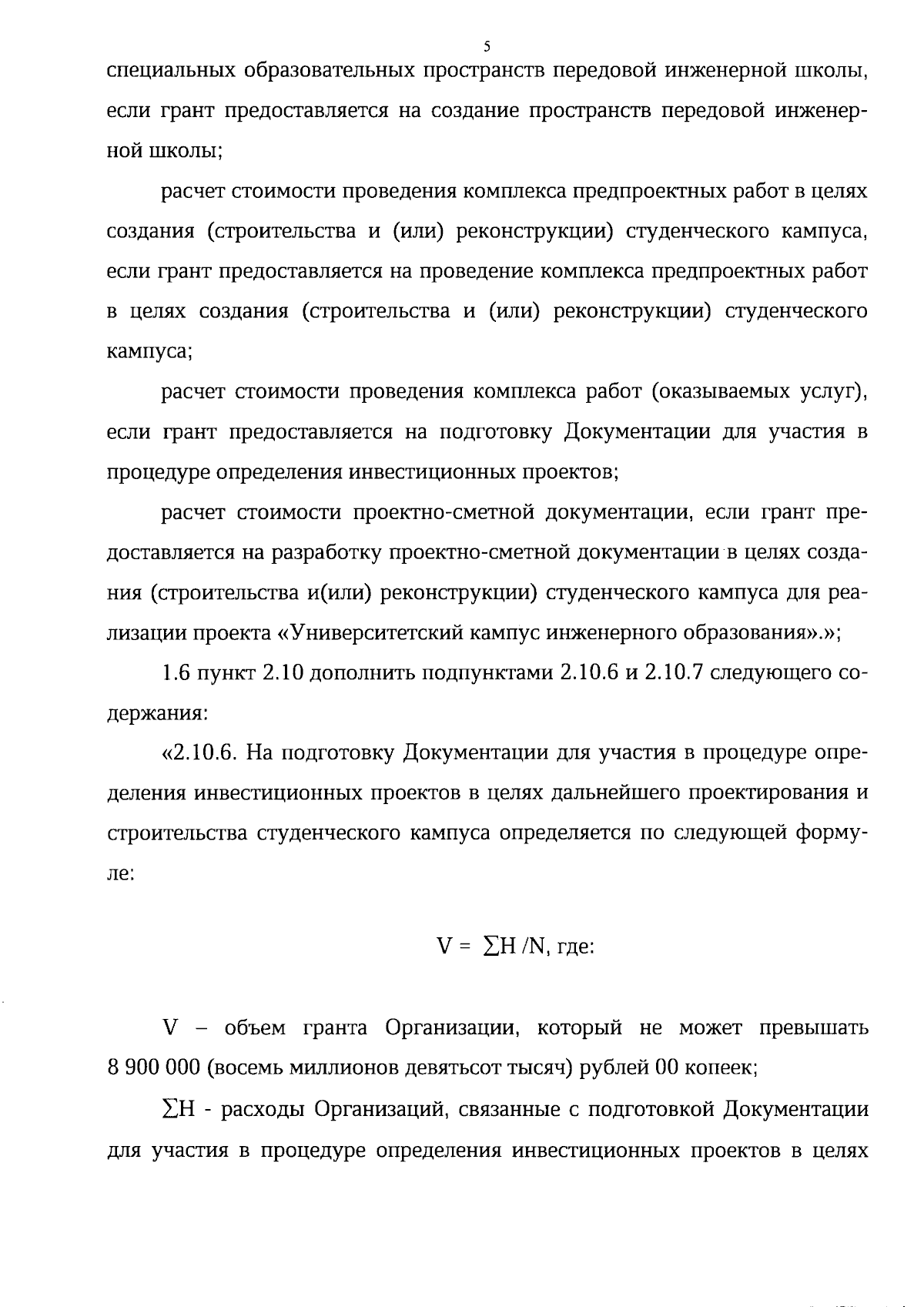 5

специальных образовательных пространств передовой инженерной школы, если грант предоставляется на создание пространств передовой инженерной школы;

расчет стоимости проведения комплекса предпроектных работ в целях создания (строительства и (или) реконструкции) студенческого кампуса, если грант предоставляется на проведение комплекса предпроектных работ в целях создания (строительства и (или) реконструкции) студенческого кампуса;

расчет стоимости проведения комплекса работ (оказываемых услуг), если грант предоставляется на подготовку Документации для участия в процедуре определения инвестиционных проектов;

расчет стоимости проектно-сметной документации, если грант предоставляется на разработку проектно-сметной документации в целях создания (строительства и(или) реконструкции) студенческого кампуса для реализации проекта «Университетский кампус инженерного образования».»;

1.6 пункт 2.10 дополнить подпунктами 2.10.6 и 2.10.7 следующего содержания:

«2.10.6. На подготовку Документации для участия в процедуре определения инвестиционных проектов в целях дальнейшего проектирования и строительства студенческого кампуса определяется по следующей формуле:

$V = \sum H / N$, где:

V – объем гранта Организации, который не может превышать 8 900 000 (восемь миллионов девятьсот тысяч) рублей 00 копеек;

$\sum H$ - расходы Организаций, связанные с подготовкой Документации для участия в процедуре определения инвестиционных проектов в целях